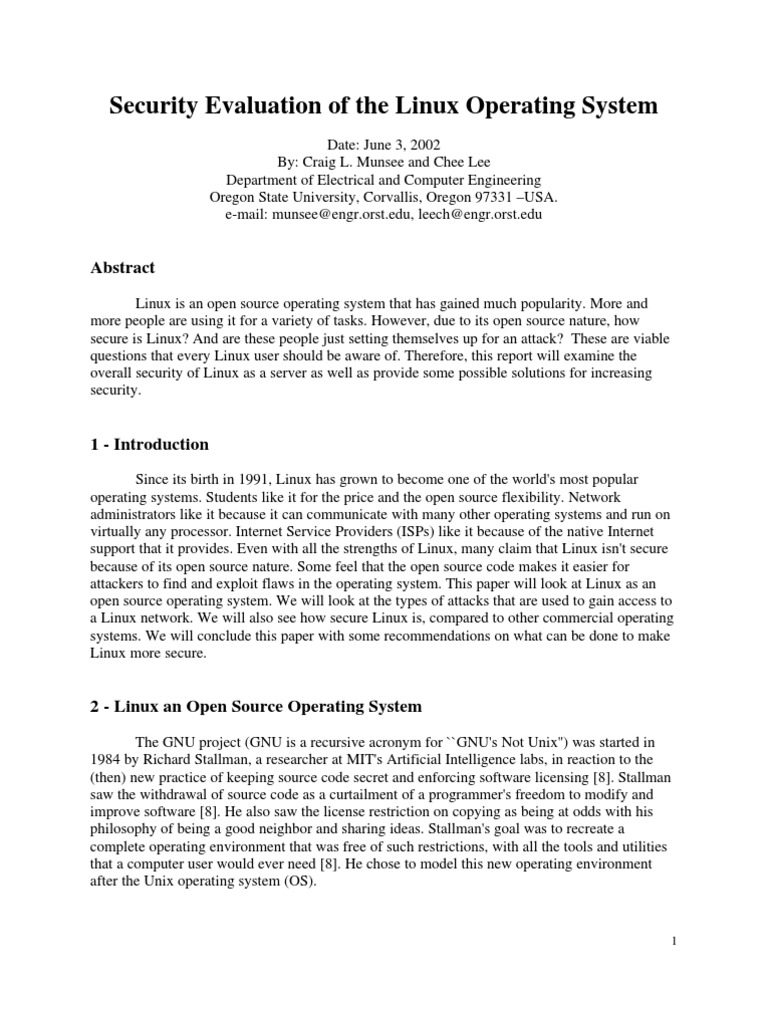 Security Evaluation of the Linux Operating System

Date: June 3, 2002
By: Craig L. Munsee and Chee Lee
Department of Electrical and Computer Engineering
Oregon State University, Corvallis, Oregon 97331 –USA.
e-mail: munsee@engr.orst.edu, leech@engr.orst.edu

Abstract

Linux is an open source operating system that has gained much popularity. More and more people are using it for a variety of tasks. However, due to its open source nature, how secure is Linux? And are these people just setting themselves up for an attack? These are viable questions that every Linux user should be aware of. Therefore, this report will examine the overall security of Linux as a server as well as provide some possible solutions for increasing security.

1 - Introduction

Since its birth in 1991, Linux has grown to become one of the world's most popular operating systems. Students like it for the price and the open source flexibility. Network administrators like it because it can communicate with many other operating systems and run on virtually any processor. Internet Service Providers (ISPs) like it because of the native Internet support that it provides. Even with all the strengths of Linux, many claim that Linux isn't secure because of its open source nature. Some feel that the open source code makes it easier for attackers to find and exploit flaws in the operating system. This paper will look at Linux as an open source operating system. We will look at the types of attacks that are used to gain access to a Linux network. We will also see how secure Linux is, compared to other commercial operating systems. We will conclude this paper with some recommendations on what can be done to make Linux more secure.

2 - Linux an Open Source Operating System

The GNU project (GNU is a recursive acronym for ``GNU's Not Unix") was started in 1984 by Richard Stallman, a researcher at MIT's Artificial Intelligence labs, in reaction to the (then) new practice of keeping source code secret and enforcing software licensing [8]. Stallman saw the withdrawal of source code as a curtailment of a programmer's freedom to modify and improve software [8]. He also saw the license restriction on copying as being at odds with his philosophy of being a good neighbor and sharing ideas. Stallman's goal was to recreate a complete operating environment that was free of such restrictions, with all the tools and utilities that a computer user would ever need [8]. He chose to model this new operating environment after the Unix operating system (OS).

1